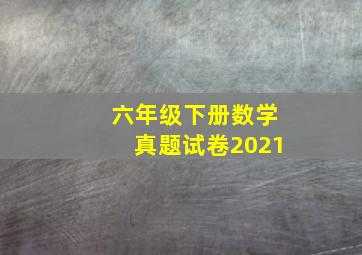 六年级下册数学
真题试卷2021